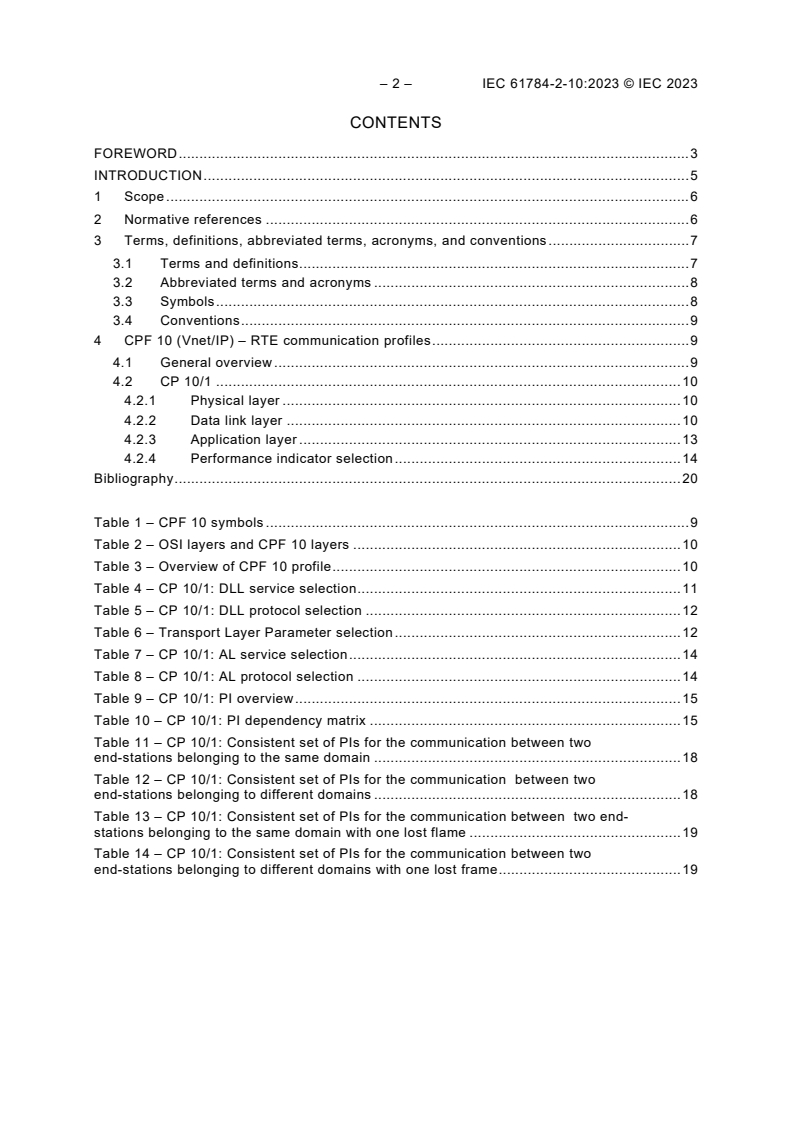 – 2 – IEC 61784-2-10:2023 © IEC 2023

CONTENTS

FOREWORD 3
INTRODUCTION 5
1 Scope 6
2 Normative references 6
3 Terms, definitions, abbreviated terms, acronyms, and conventions 7
3.1 Terms and definitions 7
3.2 Abbreviated terms and acronyms 8
3.3 Symbols 8
3.4 Conventions 9
4 CPF 10 (Vnet/IP) – RTE communication profiles 9
4.1 General overview 9
4.2 CP 10/1 10
4.2.1 Physical layer 10
4.2.2 Data link layer 10
4.2.3 Application layer 13
4.2.4 Performance indicator selection 14
Bibliography 20

Table 1 – CPF 10 symbols 9
Table 2 – OSI layers and CPF 10 layers 10
Table 3 – Overview of CPF 10 profile 10
Table 4 – CP 10/1: DLL service selection 11
Table 5 – CP 10/1: DLL protocol selection 12
Table 6 – Transport Layer Parameter selection 12
Table 7 – CP 10/1: AL service selection 14
Table 8 – CP 10/1: AL protocol selection 14
Table 9 – CP 10/1: PI overview 15
Table 10 – CP 10/1: PI dependency matrix 15
Table 11 – CP 10/1: Consistent set of PIs for the communication between two end-stations belonging to the same domain 18
Table 12 – CP 10/1: Consistent set of PIs for the communication between two end-stations belonging to different domains 18
Table 13 – CP 10/1: Consistent set of PIs for the communication between two end-stations belonging to the same domain with one lost flame 19
Table 14 – CP 10/1: Consistent set of PIs for the communication between two end-stations belonging to different domains with one lost frame 19